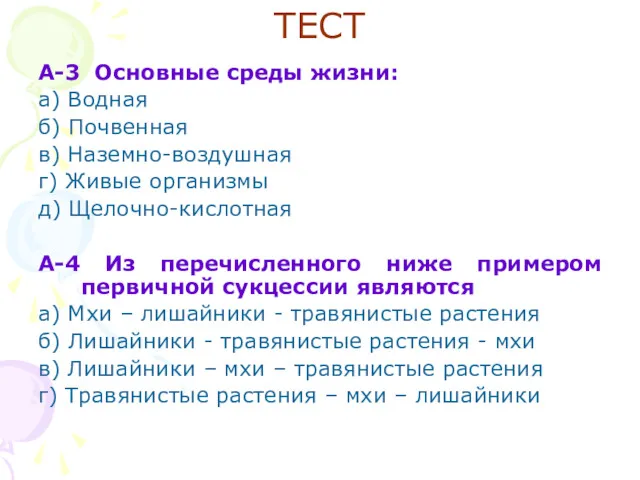 ТЕСТ

А-3 Основные среды жизни:
а) Водная
б) Почвенная
в) Наземно-воздушная
г) Живые организмы
д) Щелочно-кислотная

А-4 Из перечисленного ниже примером первичной сукцессии являются
а) Мхи – лишайники - травянистые растения
б) Лишайники - травянистые растения - мхи
в) Лишайники – мхи – травянистые растения
г) Травянистые растения – мхи – лишайники